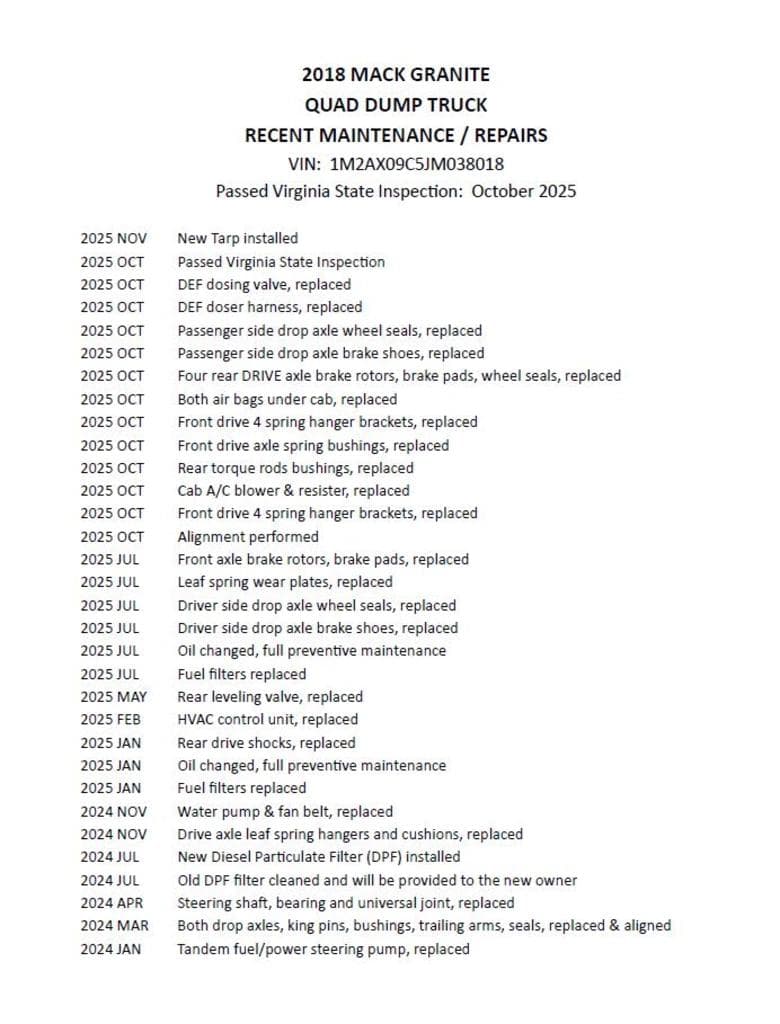 2018 MACK GRANITE
QUAD DUMP TRUCK
RECENT MAINTENANCE / REPAIRS
VIN: 1M2AX09C5JM038018
Passed Virginia State Inspection: October 2025

| | |
|---|---|
| 2025 NOV | New Tarp installed |
| 2025 OCT | Passed Virginia State Inspection |
| 2025 OCT | DEF dosing valve, replaced |
| 2025 OCT | DEF doser harness, replaced |
| 2025 OCT | Passenger side drop axle wheel seals, replaced |
| 2025 OCT | Passenger side drop axle brake shoes, replaced |
| 2025 OCT | Four rear DRIVE axle brake rotors, brake pads, wheel seals, replaced |
| 2025 OCT | Both air bags under cab, replaced |
| 2025 OCT | Front drive 4 spring hanger brackets, replaced |
| 2025 OCT | Front drive axle spring bushings, replaced |
| 2025 OCT | Rear torque rods bushings, replaced |
| 2025 OCT | Cab A/C blower & resister, replaced |
| 2025 OCT | Front drive 4 spring hanger brackets, replaced |
| 2025 OCT | Alignment performed |
| 2025 JUL | Front axle brake rotors, brake pads, replaced |
| 2025 JUL | Leaf spring wear plates, replaced |
| 2025 JUL | Driver side drop axle wheel seals, replaced |
| 2025 JUL | Driver side drop axle brake shoes, replaced |
| 2025 JUL | Oil changed, full preventive maintenance |
| 2025 JUL | Fuel filters replaced |
| 2025 MAY | Rear leveling valve, replaced |
| 2025 FEB | HVAC control unit, replaced |
| 2025 JAN | Rear drive shocks, replaced |
| 2025 JAN | Oil changed, full preventive maintenance |
| 2025 JAN | Fuel filters replaced |
| 2024 NOV | Water pump & fan belt, replaced |
| 2024 NOV | Drive axle leaf spring hangers and cushions, replaced |
| 2024 JUL | New Diesel Particulate Filter (DPF) installed |
| 2024 JUL | Old DPF filter cleaned and will be provided to the new owner |
| 2024 APR | Steering shaft, bearing and universal joint, replaced |
| 2024 MAR | Both drop axles, king pins, bushings, trailing arms, seals, replaced & aligned |
| 2024 JAN | Tandem fuel/power steering pump, replaced |